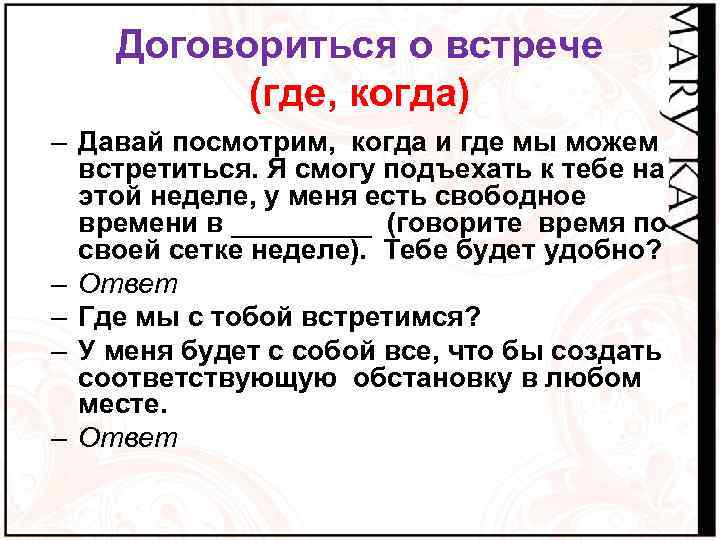 Договориться о встрече
(где, когда)

– Давай посмотрим, когда и где мы можем встретиться. Я смогу подъехать к тебе на этой неделе, у меня есть свободное времени в _________ (говорите время по своей сетке неделе). Тебе будет удобно?
– Ответ
– Где мы с тобой встретимся?
– У меня будет с собой все, что бы создать соответствующую обстановку в любом месте.
– Ответ

MARY KAY